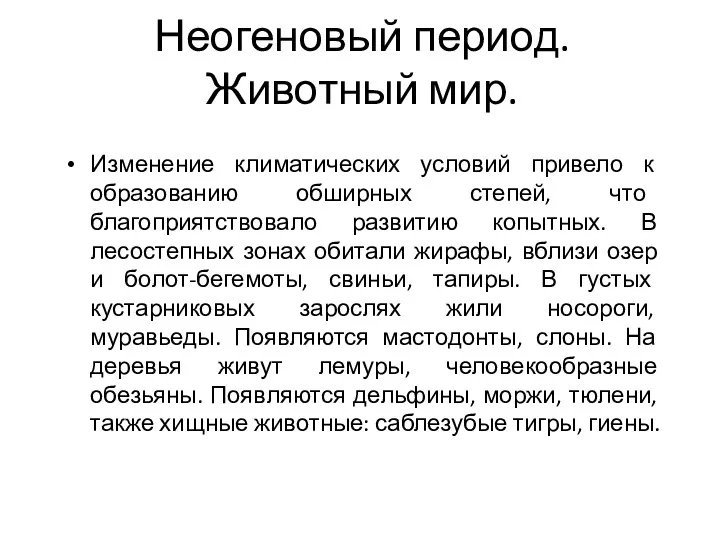 Неогеновый период. Животный мир.

• Изменение климатических условий привело к образованию обширных степей, что благоприятствовало развитию копытных. В лесостепных зонах обитали жирафы, вблизи озер и болот-бегемоты, свиньи, тапиры. В густых кустарниковых зарослях жили носороги, муравьеды. Появляются мастодонты, слоны. На деревья живут лемуры, человекообразные обезьяны. Появляются дельфины, моржи, тюлени, также хищные животные: саблезубые тигры, гиены.